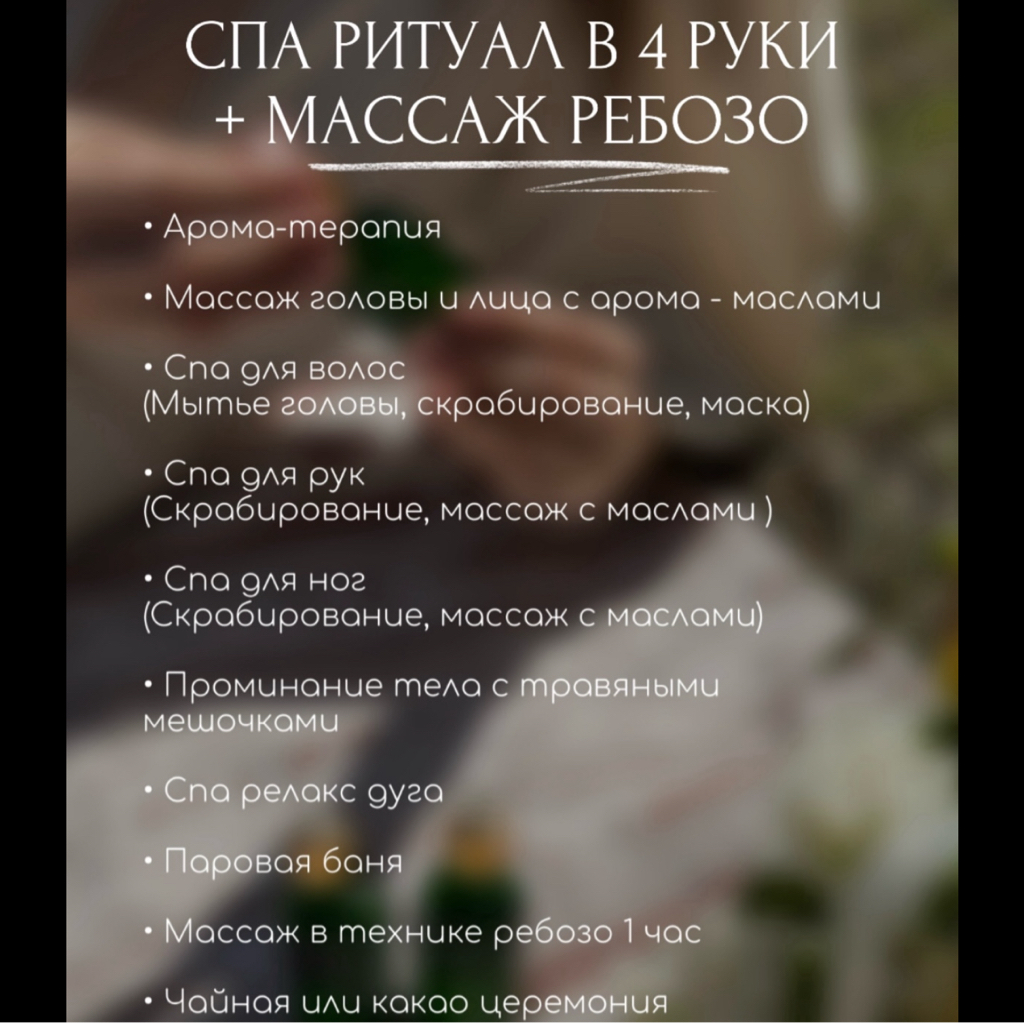 СПА РИТУАЛ В 4 РУКИ
+ МАССАЖ РЕБОЗО

• Арома-терапия

• Массаж головы и лица с арома - маслами

• Спа для волос
(Мытье головы, скрабирование, маска)

• Спа для рук
(Скрабирование, массаж с маслами )

• Спа для ног
(Скрабирование, массаж с маслами)

• Проминание тела с травяными мешочками

• Спа релакс дуга

• Паровая баня

• Массаж в технике ребозо 1 час

• Чайная или какао церемония